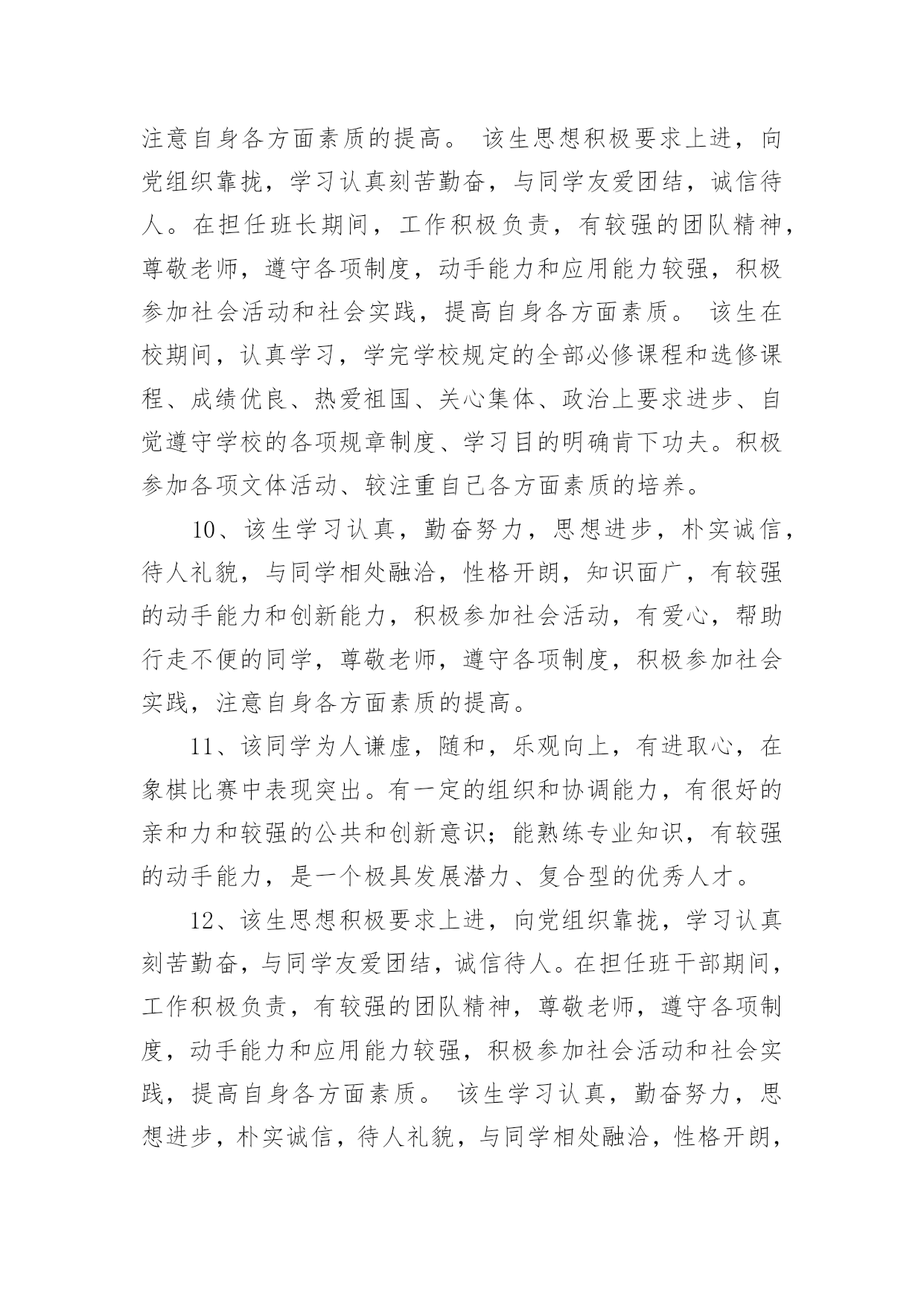 注意自身各方面素质的提高。 该生思想积极要求上进，向党组织靠拢，学习认真刻苦勤奋，与同学友爱团结，诚信待人。在担任班长期间，工作积极负责，有较强的团队精神，尊敬老师，遵守各项制度，动手能力和应用能力较强，积极参加社会活动和社会实践，提高自身各方面素质。 该生在校期间，认真学习，学完学校规定的全部必修课程和选修课程、成绩优良、热爱祖国、关心集体、政治上要求进步、自觉遵守学校的各项规章制度、学习目的明确肯下功夫。积极参加各项文体活动、较注重自己各方面素质的培养。

10、该生学习认真，勤奋努力，思想进步，朴实诚信，待人礼貌，与同学相处融洽，性格开朗，知识面广，有较强的动手能力和创新能力，积极参加社会活动，有爱心，帮助行走不便的同学，尊敬老师，遵守各项制度，积极参加社会实践，注意自身各方面素质的提高。

11、该同学为人谦虚，随和，乐观向上，有进取心，在象棋比赛中表现突出。有一定的组织和协调能力，有很好的亲和力和较强的公共和创新意识；能熟练专业知识，有较强的动手能力，是一个极具发展潜力、复合型的优秀人才。

12、该生思想积极要求上进，向党组织靠拢，学习认真刻苦勤奋，与同学友爱团结，诚信待人。在担任班干部期间，工作积极负责，有较强的团队精神，尊敬老师，遵守各项制度，动手能力和应用能力较强，积极参加社会活动和社会实践，提高自身各方面素质。 该生学习认真，勤奋努力，思想进步，朴实诚信，待人礼貌，与同学相处融洽，性格开朗，